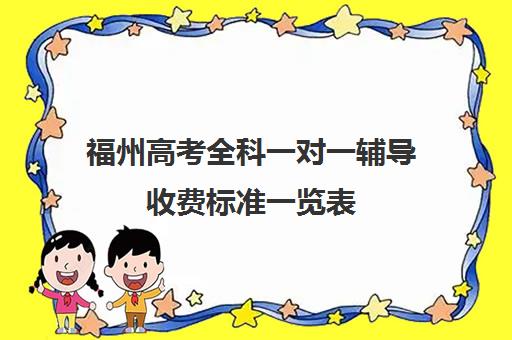 福州高考全科一对一辅导收费标准一览表